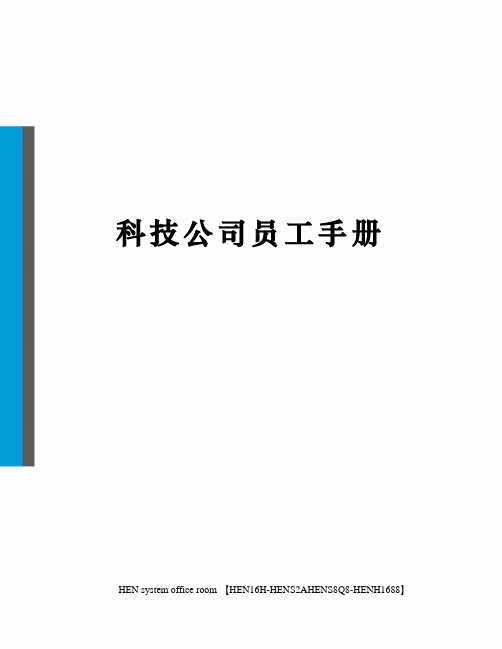 科技公司员工手册

HEN system office room 【HEN16H-HENS2AHENS8Q8-HENH1688】